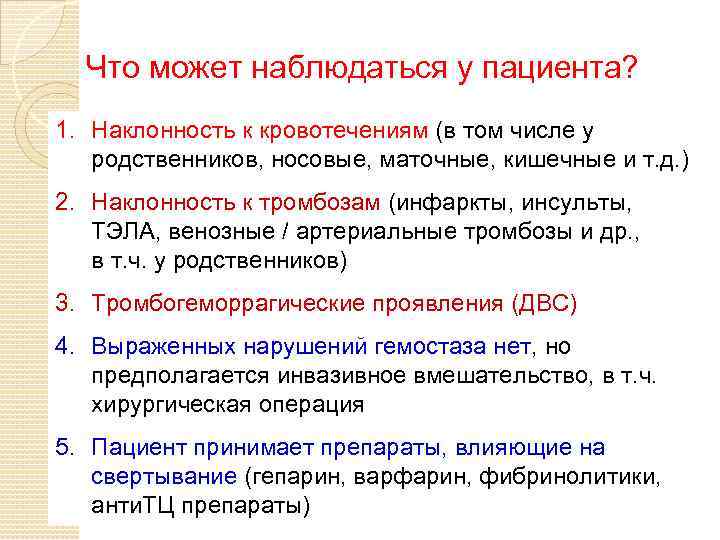 Что может наблюдаться у пациента?

1. Наклонность к кровотечениям (в том числе у родственников, носовые, маточные, кишечные и т.д.)

2. Наклонность к тромбозам (инфаркты, инсульты, ТЭЛА, венозные / артериальные тромбозы и др., в т.ч. у родственников)

3. Тромбогеморрагические проявления (ДВС)

4. Выраженных нарушений гемостаза нет, но предполагается инвазивное вмешательство, в т.ч. хирургическая операция

5. Пациент принимает препараты, влияющие на свертывание (гепарин, варфарин, фибринолитики, антиТЦ препараты)